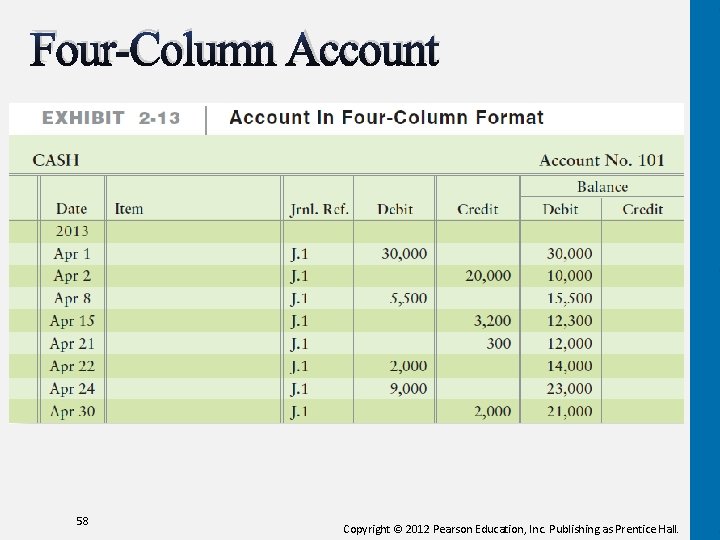 Four-Column Account

EXHIBIT 2-13 | Account In Four-Column Format

CASH Account No. 101

| Date | Item | Jrnl. Ref. | Debit | Credit | Balance Debit | Balance Credit |
|---|---|---|---|---|---|---|
| 2013 | | | | | | |
| Apr 1 | | J.1 | 30,000 | | 30,000 | |
| Apr 2 | | J.1 | | 20,000 | 10,000 | |
| Apr 8 | | J.1 | 5,500 | | 15,500 | |
| Apr 15 | | J.1 | | 3,200 | 12,300 | |
| Apr 21 | | J.1 | | 300 | 12,000 | |
| Apr 22 | | J.1 | 2,000 | | 14,000 | |
| Apr 24 | | J.1 | 9,000 | | 23,000 | |
| Apr 30 | | J.1 | | 2,000 | 21,000 | |

58

Copyright © 2012 Pearson Education, Inc. Publishing as Prentice Hall.